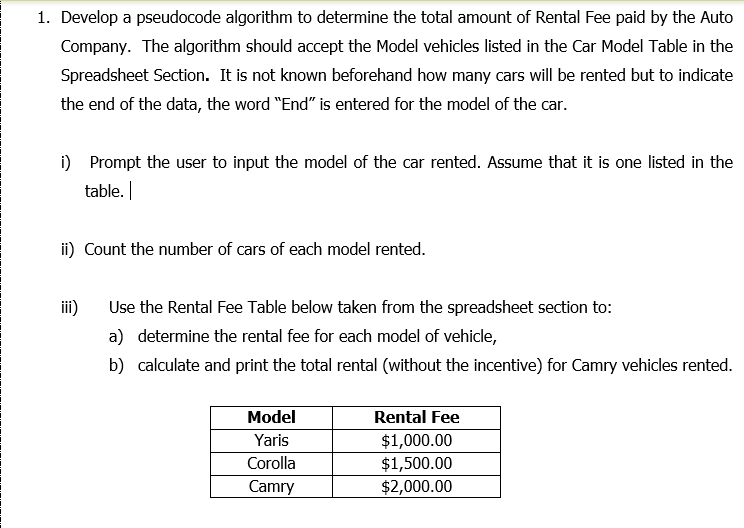 1. Develop a pseudocode algorithm to determine the total amount of Rental Fee paid by the Auto Company. The algorithm should accept the Model vehicles listed in the Car Model Table in the Spreadsheet Section. It is not known beforehand how many cars will be rented but to indicate the end of the data, the word "End" is entered for the model of the car.

i) Prompt the user to input the model of the car rented. Assume that it is one listed in the table.

ii) Count the number of cars of each model rented.

iii) Use the Rental Fee Table below taken from the spreadsheet section to:

a) determine the rental fee for each model of vehicle,

b) calculate and print the total rental (without the incentive) for Camry vehicles rented.

| Model | Rental Fee |
|---|---|
| Yaris | \$1,000.00 |
| Corolla | \$1,500.00 |
| Camry | \$2,000.00 |